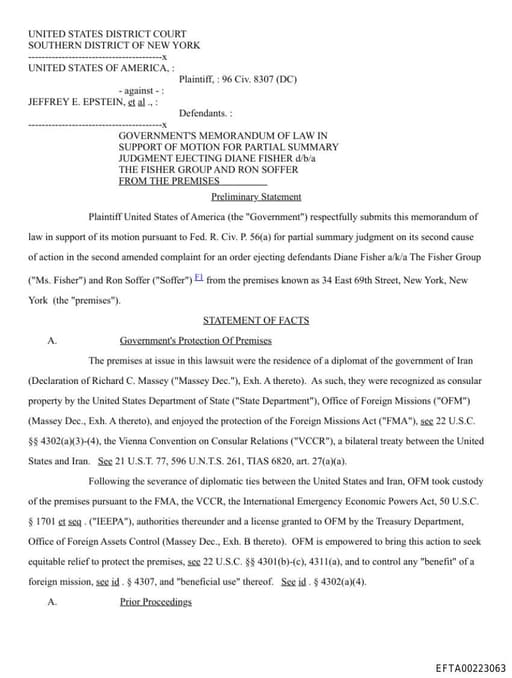 UNITED STATES DISTRICT COURT
SOUTHERN DISTRICT OF NEW YORK
----------------------------------------x
UNITED STATES OF AMERICA, :

Plaintiff, : 96 Civ. 8307 (DC)

- against - :
JEFFREY E. EPSTEIN, et al ., :

Defendants. :
----------------------------------------x
GOVERNMENT'S MEMORANDUM OF LAW IN SUPPORT OF MOTION FOR PARTIAL SUMMARY JUDGMENT EJECTING DIANE FISHER d/b/a THE FISHER GROUP AND RON SOFFER FROM THE PREMISES

Preliminary Statement

Plaintiff United States of America (the "Government") respectfully submits this memorandum of law in support of its motion pursuant to Fed. R. Civ. P. 56(a) for partial summary judgment on its second cause of action in the second amended complaint for an order ejecting defendants Diane Fisher a/k/a The Fisher Group ("Ms. Fisher") and Ron Soffer ("Soffer") F1 from the premises known as 34 East 69th Street, New York, New York (the "premises").

STATEMENT OF FACTS

A. Government's Protection Of Premises

The premises at issue in this lawsuit were the residence of a diplomat of the government of Iran (Declaration of Richard C. Massey ("Massey Dec."), Exh. A thereto). As such, they were recognized as consular property by the United States Department of State ("State Department"), Office of Foreign Missions ("OFM") (Massey Dec., Exh. A thereto), and enjoyed the protection of the Foreign Missions Act ("FMA"), see 22 U.S.C. §§ 4302(a)(3)-(4), the Vienna Convention on Consular Relations ("VCCR"), a bilateral treaty between the United States and Iran. See 21 U.S.T. 77, 596 U.N.T.S. 261, TIAS 6820, art. 27(a)(a).

Following the severance of diplomatic ties between the United States and Iran, OFM took custody of the premises pursuant to the FMA, the VCCR, the International Emergency Economic Powers Act, 50 U.S.C. § 1701 et seq . ("IEEPA"), authorities thereunder and a license granted to OFM by the Treasury Department, Office of Foreign Assets Control (Massey Dec., Exh. B thereto). OFM is empowered to bring this action to seek equitable relief to protect the premises, see 22 U.S.C. §§ 4301(b)-(c), 4311(a), and to control any "benefit" of a foreign mission, see id . § 4307, and "beneficial use" thereof. See id . § 4302(a)(4).

A. Prior Proceedings

EFTA00223063